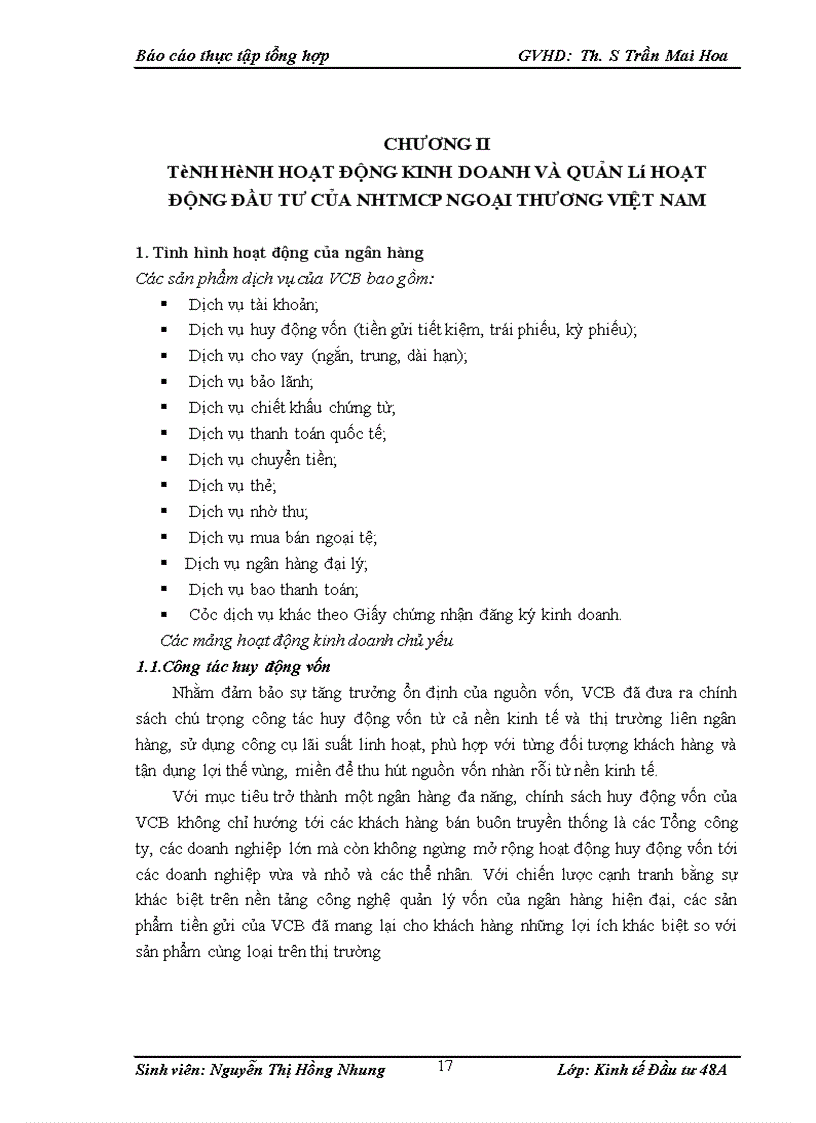 Báo cáo thực tập tổng hợp GVHD: Th. S Trần Mai Hoa

CHƯƠNG II
TèNH HèNH HOẠT ĐỘNG KINH DOANH VÀ QUẢN Lí HOẠT ĐỘNG ĐẦU TƯ CỦA NHTMCP NGOẠI THƯƠNG VIỆT NAM

1. Tình hình hoạt động của ngân hàng
Các sản phẩm dịch vụ của VCB bao gồm:
▪ Dịch vụ tài khoản;
▪ Dịch vụ huy động vốn (tiền gửi tiết kiệm, trái phiếu, kỳ phiếu);
▪ Dịch vụ cho vay (ngắn, trung, dài hạn);
▪ Dịch vụ bảo lãnh;
▪ Dịch vụ chiết khấu chứng từ;
▪ Dịch vụ thanh toán quốc tế;
▪ Dịch vụ chuyển tiền;
▪ Dịch vụ thẻ;
▪ Dịch vụ nhờ thu;
▪ Dịch vụ mua bán ngoại tệ;
▪ Dịch vụ ngân hàng đại lý;
▪ Dịch vụ bao thanh toán;
▪ Cỏc dịch vụ khác theo Giấy chứng nhận đăng ký kinh doanh.
Các mảng hoạt động kinh doanh chủ yếu
1.1.Công tác huy động vốn
Nhằm đảm bảo sự tăng trưởng ổn định của nguồn vốn, VCB đã đưa ra chính sách chú trọng công tác huy động vốn từ cả nền kinh tế và thị trường liên ngân hàng, sử dụng công cụ lãi suất linh hoạt, phù hợp với từng đối tượng khách hàng và tận dụng lợi thế vùng, miền để thu hút nguồn vốn nhàn rỗi từ nền kinh tế.

Với mục tiêu trở thành một ngân hàng đa năng, chính sách huy động vốn của VCB không chỉ hướng tới các khách hàng bán buôn truyền thống là các Tổng công ty, các doanh nghiệp lớn mà còn không ngừng mở rộng hoạt động huy động vốn tới các doanh nghiệp vừa và nhỏ và các thể nhân. Với chiến lược cạnh tranh bằng sự khác biệt trên nền tảng công nghệ quản lý vốn của ngân hàng hiện đại, các sản phẩm tiền gửi của VCB đã mang lại cho khách hàng những lợi ích khác biệt so với sản phẩm cùng loại trên thị trường

Sinh viên: Nguyễn Thị Hồng Nhung 17 Lớp: Kinh tế Đầu tư 48A